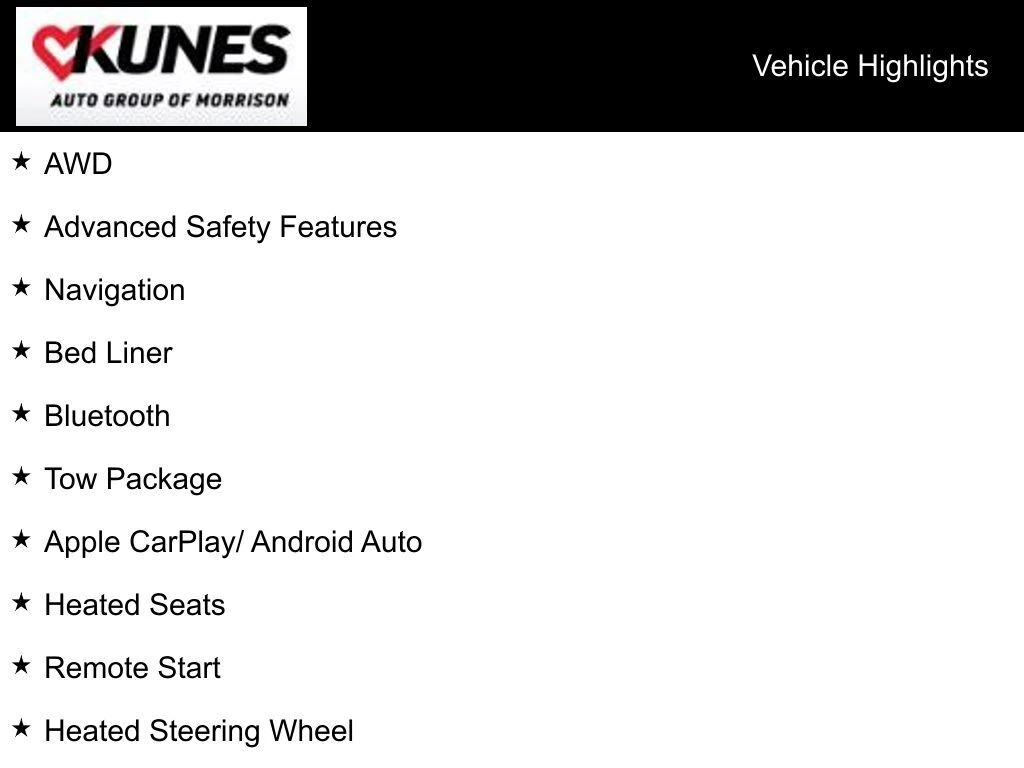 KUNES
AUTO GROUP OF MORRISON

Vehicle Highlights

★ AWD

★ Advanced Safety Features

★ Navigation

★ Bed Liner

★ Bluetooth

★ Tow Package

★ Apple CarPlay/ Android Auto

★ Heated Seats

★ Remote Start

★ Heated Steering Wheel